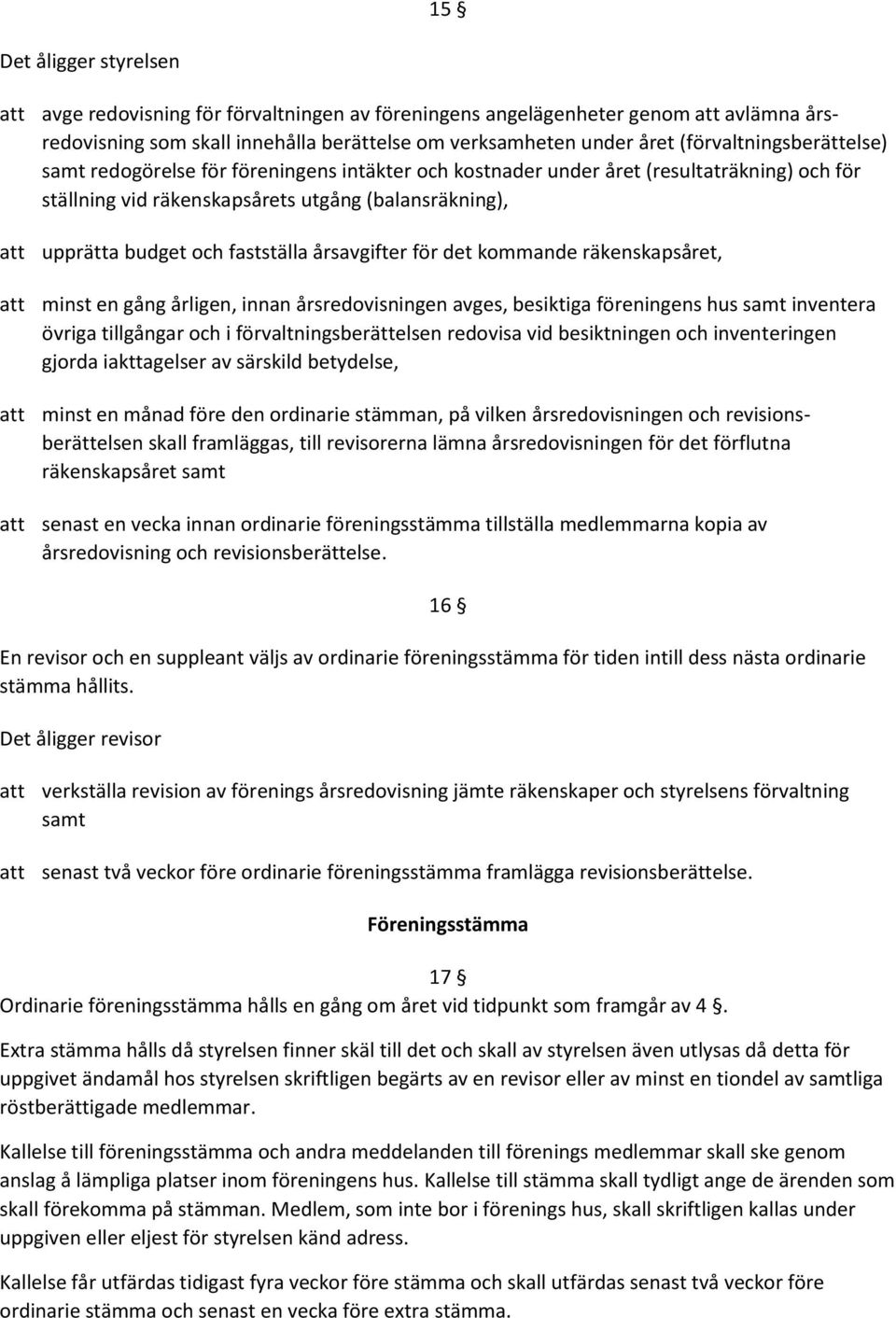 15 §

Det åligger styrelsen

att avge redovisning för förvaltningen av föreningens angelägenheter genom att avlämna årsredovisning som skall innehålla berättelse om verksamheten under året (förvaltningsberättelse) samt redogörelse för föreningens intäkter och kostnader under året (resultaträkning) och för ställning vid räkenskapsårets utgång (balansräkning),

att upprätta budget och fastställa årsavgifter för det kommande räkenskapsåret,

att minst en gång årligen, innan årsredovisningen avges, besiktiga föreningens hus samt inventera övriga tillgångar och i förvaltningsberättelsen redovisa vid besiktningen och inventeringen gjorda iakttagelser av särskild betydelse,

att minst en månad före den ordinarie stämman, på vilken årsredovisningen och revisionsberättelsen skall framläggas, till revisorerna lämna årsredovisningen för det förflutna räkenskapsåret samt

att senast en vecka innan ordinarie föreningsstämma tillställa medlemmarna kopia av årsredovisning och revisionsberättelse.

16 §

En revisor och en suppleant väljs av ordinarie föreningsstämma för tiden intill dess nästa ordinarie stämma hållits.

Det åligger revisor

att verkställa revision av förenings årsredovisning jämte räkenskaper och styrelsens förvaltning samt

att senast två veckor före ordinarie föreningsstämma framlägga revisionsberättelse.

Föreningsstämma

17 §
Ordinarie föreningsstämma hålls en gång om året vid tidpunkt som framgår av 4 §.

Extra stämma hålls då styrelsen finner skäl till det och skall av styrelsen även utlysas då detta för uppgivet ändamål hos styrelsen skriftligen begärts av en revisor eller av minst en tiondel av samtliga röstberättigade medlemmar.

Kallelse till föreningsstämma och andra meddelanden till förenings medlemmar skall ske genom anslag å lämpliga platser inom föreningens hus. Kallelse till stämma skall tydligt ange de ärenden som skall förekomma på stämman. Medlem, som inte bor i förenings hus, skall skriftligen kallas under uppgiven eller eljest för styrelsen känd adress.

Kallelse får utfärdas tidigast fyra veckor före stämma och skall utfärdas senast två veckor före ordinarie stämma och senast en vecka före extra stämma.